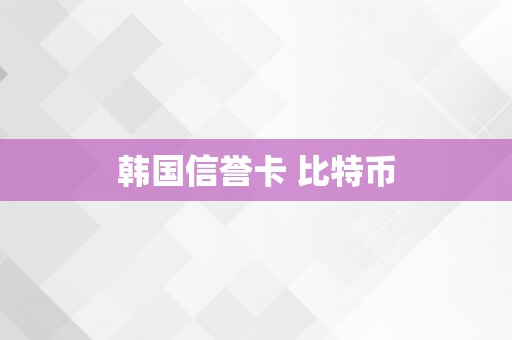 韩国信誉卡 比特币